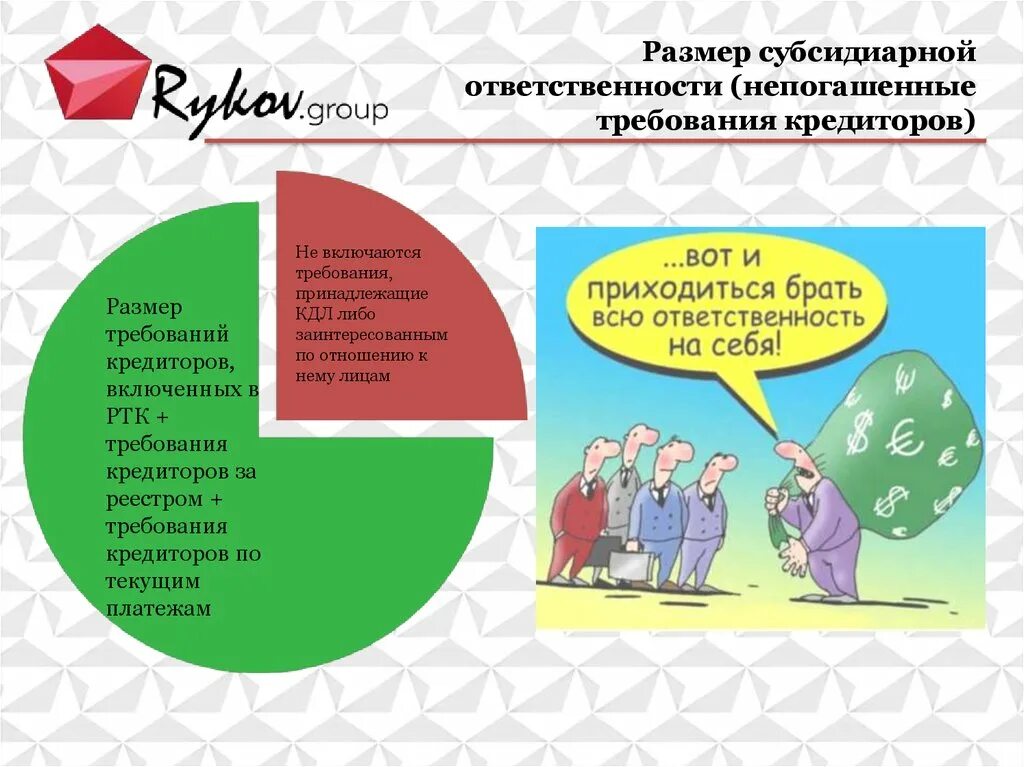 Rykov.group

Размер субсидиарной ответственности (непогашенные требования кредиторов)

Размер требований кредиторов, включенных в РТК + требования кредиторов за реестром + требования кредиторов по текущим платежам

Не включаются требования, принадлежащие КДЛ либо заинтересованным по отношению к нему лицам

...вот и приходиться брать всю ответственность на себя!